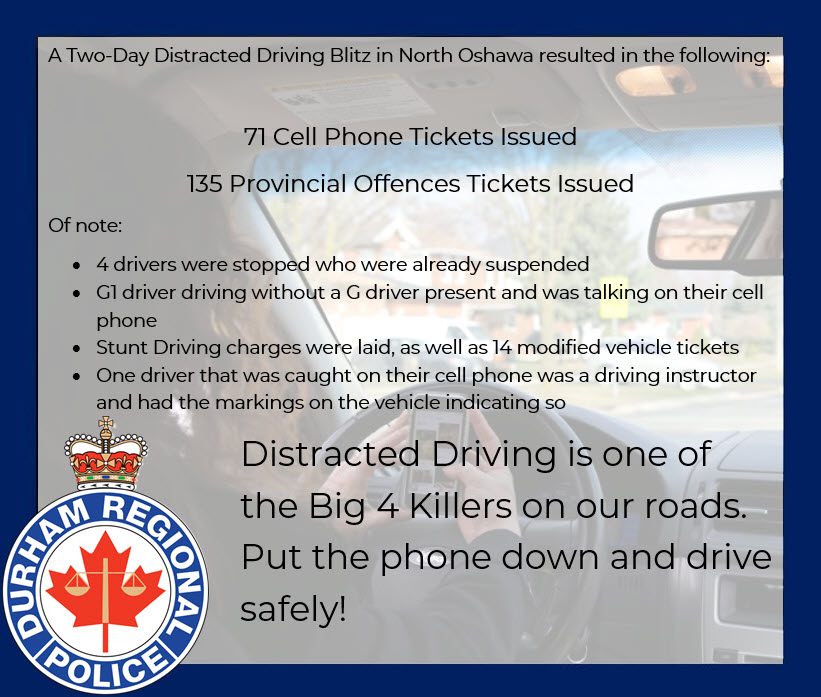 A Two-Day Distracted Driving Blitz in North Oshawa resulted in the following:

71 Cell Phone Tickets Issued

135 Provincial Offences Tickets Issued

Of note:

- 4 drivers were stopped who were already suspended
- G1 driver driving without a G driver present and was talking on their cell phone
- Stunt Driving charges were laid, as well as 14 modified vehicle tickets
- One driver that was caught on their cell phone was a driving instructor and had the markings on the vehicle indicating so

Distracted Driving is one of the Big 4 Killers on our roads. Put the phone down and drive safely!

DURHAM REGIONAL POLICE